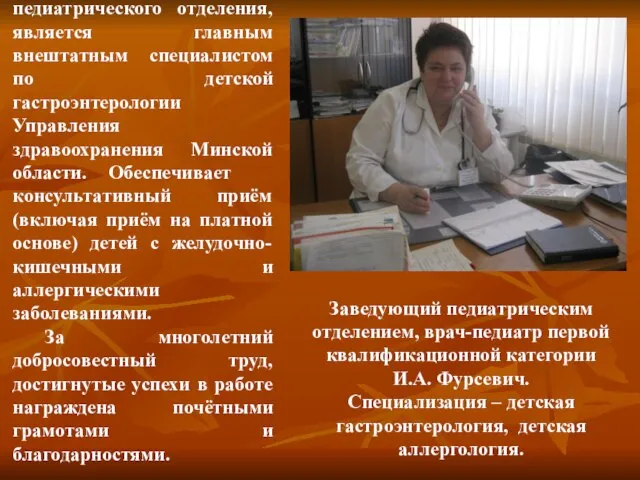 педиатрического отделения, является главным внештатным специалистом по детской гастроэнтерологии Управления здравоохранения Минской области. Обеспечивает консультативный приём (включая приём на платной основе) детей с желудочно-кишечными и аллергическими заболеваниями.

За многолетний добросовестный труд, достигнутые успехи в работе награждена почётными грамотами и благодарностями.

Заведующий педиатрическим отделением, врач-педиатр первой квалификационной категории И.А. Фурсевич. Специализация – детская гастроэнтерология, детская аллергология.